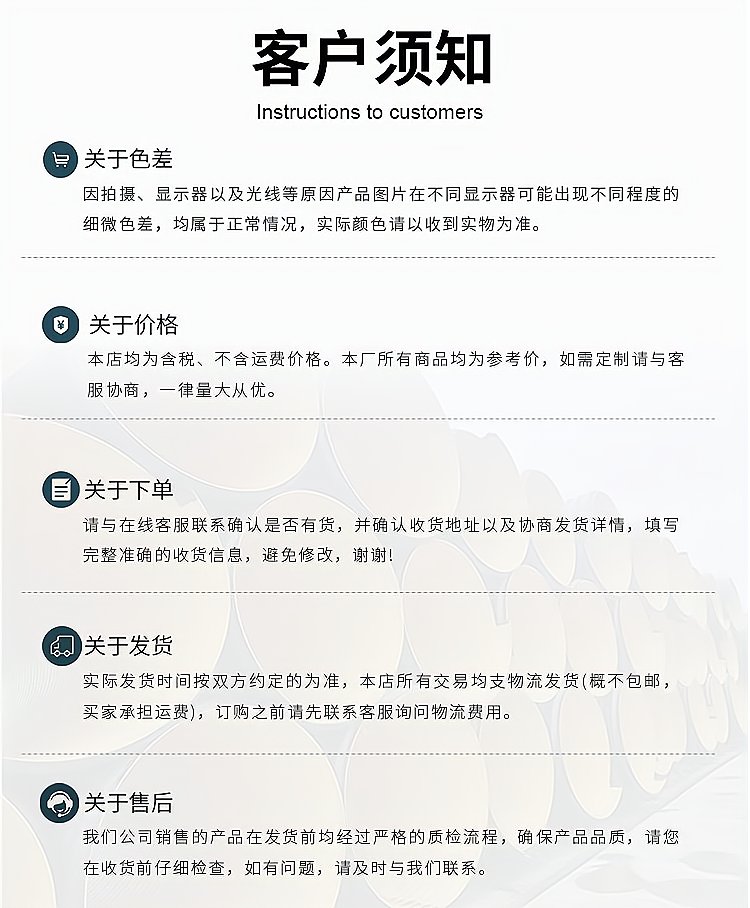 客户须知

Instructions to customers

关于色差

因拍摄、显示器以及光线等原因产品图片在不同显示器可能出现不同程度的细微色差，均属于正常情况，实际颜色请以收到实物为准。

关于价格

本店均为含税、不含运费价格。本厂所有商品均为参考价，如需定制请与客服协商，一律量大从优。

关于下单

请与在线客服联系确认是否有货，并确认收货地址以及协商发货详情，填写完整准确的收货信息，避免修改，谢谢!

关于发货

实际发货时间按双方约定的为准，本店所有交易均支物流发货(概不包邮，买家承担运费)，订购之前请先联系客服询问物流费用。

关于售后

我们公司销售的产品在发货前均经过严格的质检流程，确保产品品质，请您在收货前仔细检查，如有问题，请及时与我们联系。